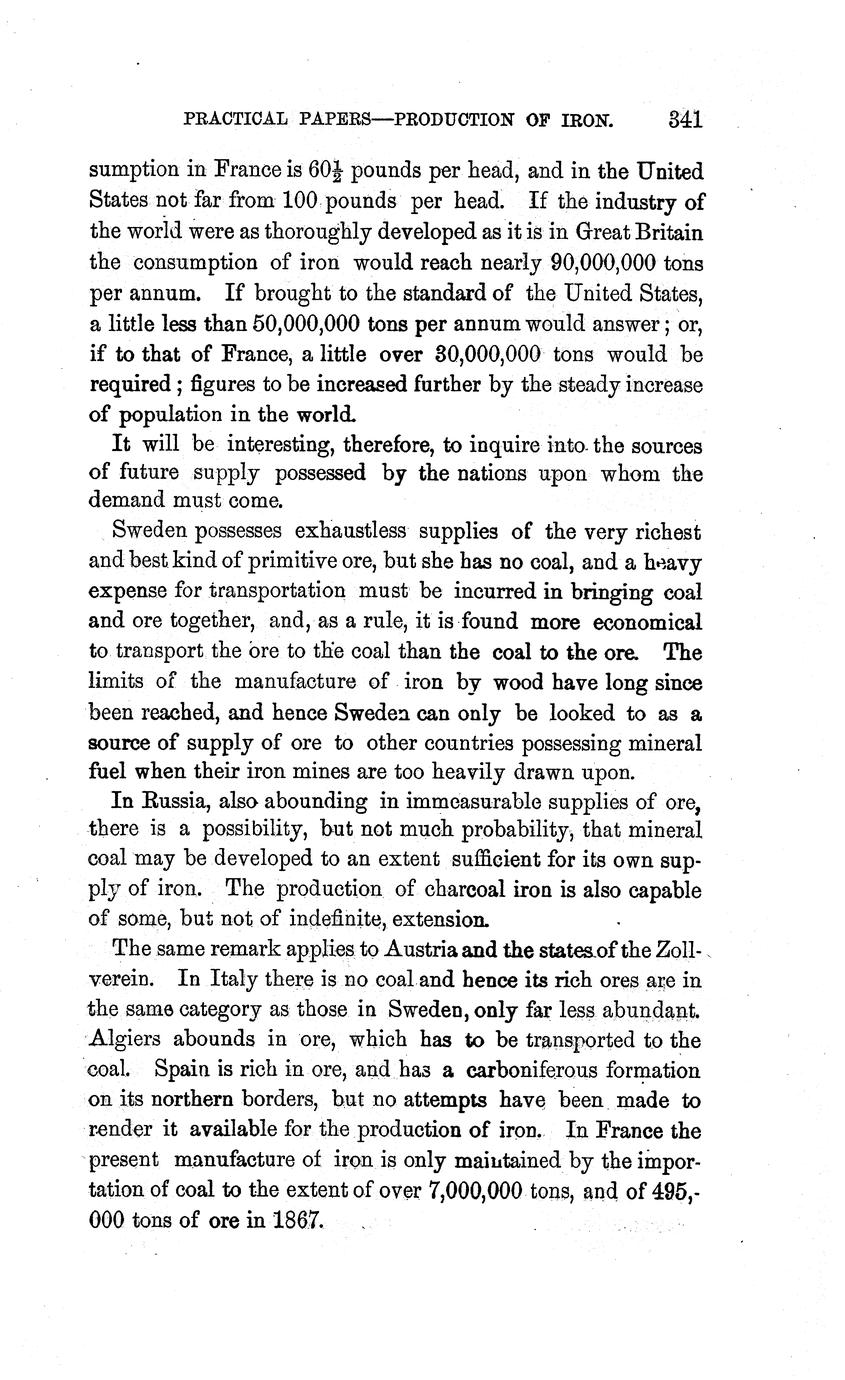 PRACTICAL PAPERS—PRODUCTION OF IRON. 341

sumption in France is $60\frac{1}{2}$ pounds per head, and in the United States not far from 100 pounds per head. If the industry of the world were as thoroughly developed as it is in Great Britain the consumption of iron would reach nearly 90,000,000 tons per annum. If brought to the standard of the United States, a little less than 50,000,000 tons per annum would answer; or, if to that of France, a little over 30,000,000 tons would be required; figures to be increased further by the steady increase of population in the world.

It will be interesting, therefore, to inquire into the sources of future supply possessed by the nations upon whom the demand must come.

Sweden possesses exhaustless supplies of the very richest and best kind of primitive ore, but she has no coal, and a heavy expense for transportation must be incurred in bringing coal and ore together, and, as a rule, it is found more economical to transport the ore to the coal than the coal to the ore. The limits of the manufacture of iron by wood have long since been reached, and hence Sweden can only be looked to as a source of supply of ore to other countries possessing mineral fuel when their iron mines are too heavily drawn upon.

In Russia, also abounding in immeasurable supplies of ore, there is a possibility, but not much probability, that mineral coal may be developed to an extent sufficient for its own supply of iron. The production of charcoal iron is also capable of some, but not of indefinite, extension.

The same remark applies to Austria and the states of the Zollverein. In Italy there is no coal and hence its rich ores are in the same category as those in Sweden, only far less abundant. Algiers abounds in ore, which has to be transported to the coal. Spain is rich in ore, and has a carboniferous formation on its northern borders, but no attempts have been made to render it available for the production of iron. In France the present manufacture of iron is only maintained by the importation of coal to the extent of over 7,000,000 tons, and of 495,000 tons of ore in 1867.